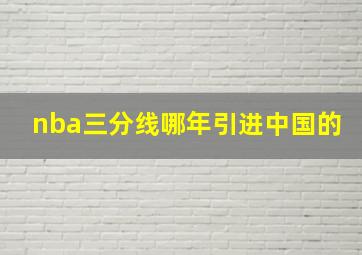 nba三分线哪年引进中国的